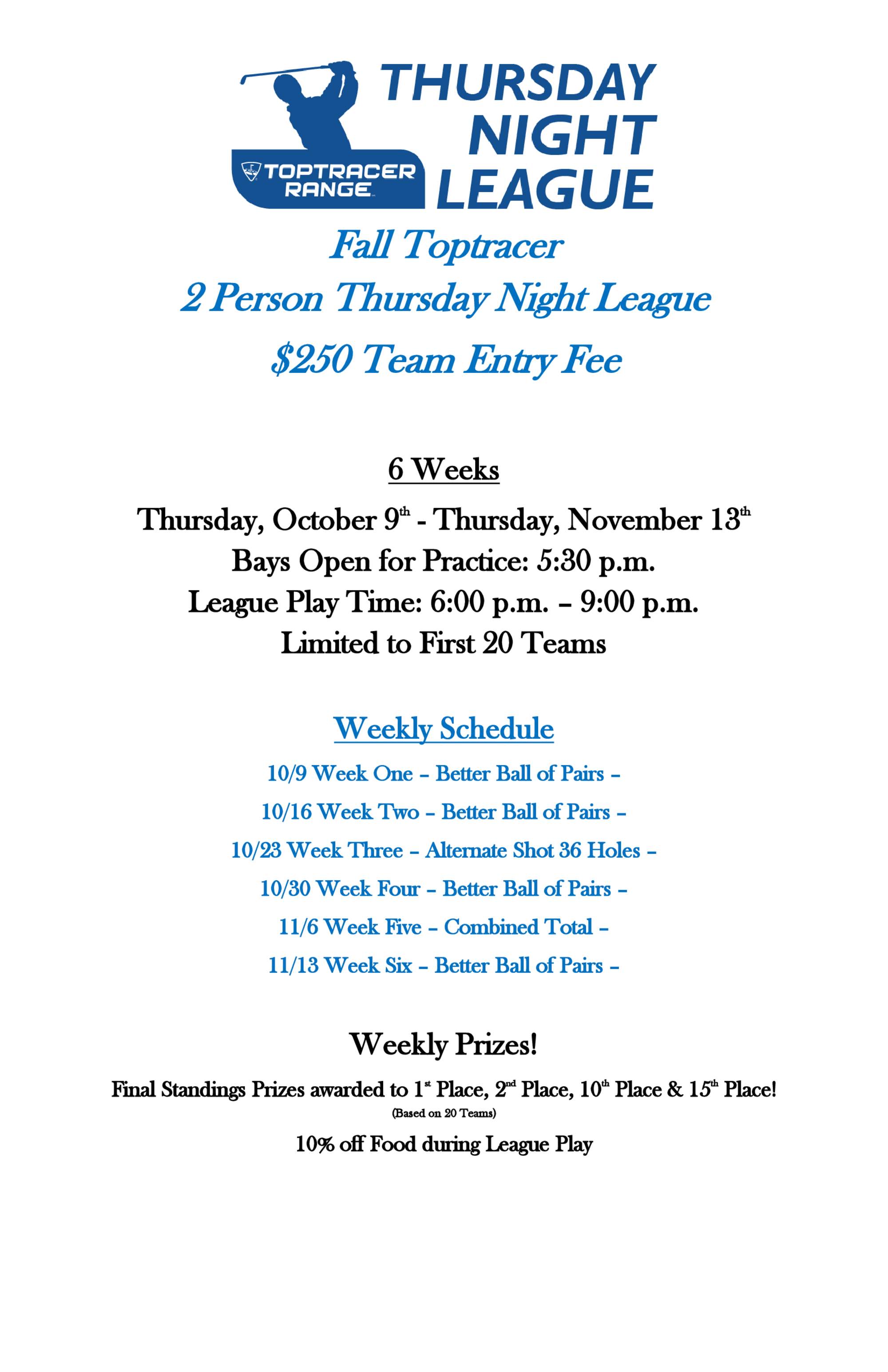 TOPTRACER RANGE

THURSDAY NIGHT LEAGUE

Fall Toptracer

2 Person Thursday Night League

$250 Team Entry Fee

6 Weeks

Thursday, October 9th - Thursday, November 13th

Bays Open for Practice: 5:30 p.m.

League Play Time: 6:00 p.m. – 9:00 p.m.

Limited to First 20 Teams

Weekly Schedule

10/9 Week One – Better Ball of Pairs –

10/16 Week Two – Better Ball of Pairs –

10/23 Week Three – Alternate Shot 36 Holes –

10/30 Week Four – Better Ball of Pairs –

11/6 Week Five – Combined Total –

11/13 Week Six – Better Ball of Pairs –

Weekly Prizes!

Final Standings Prizes awarded to 1st Place, 2nd Place, 10th Place & 15th Place!

(Based on 20 Teams)

10% off Food during League Play